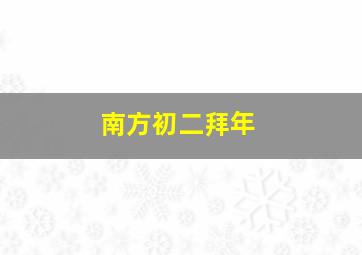 南方初二拜年